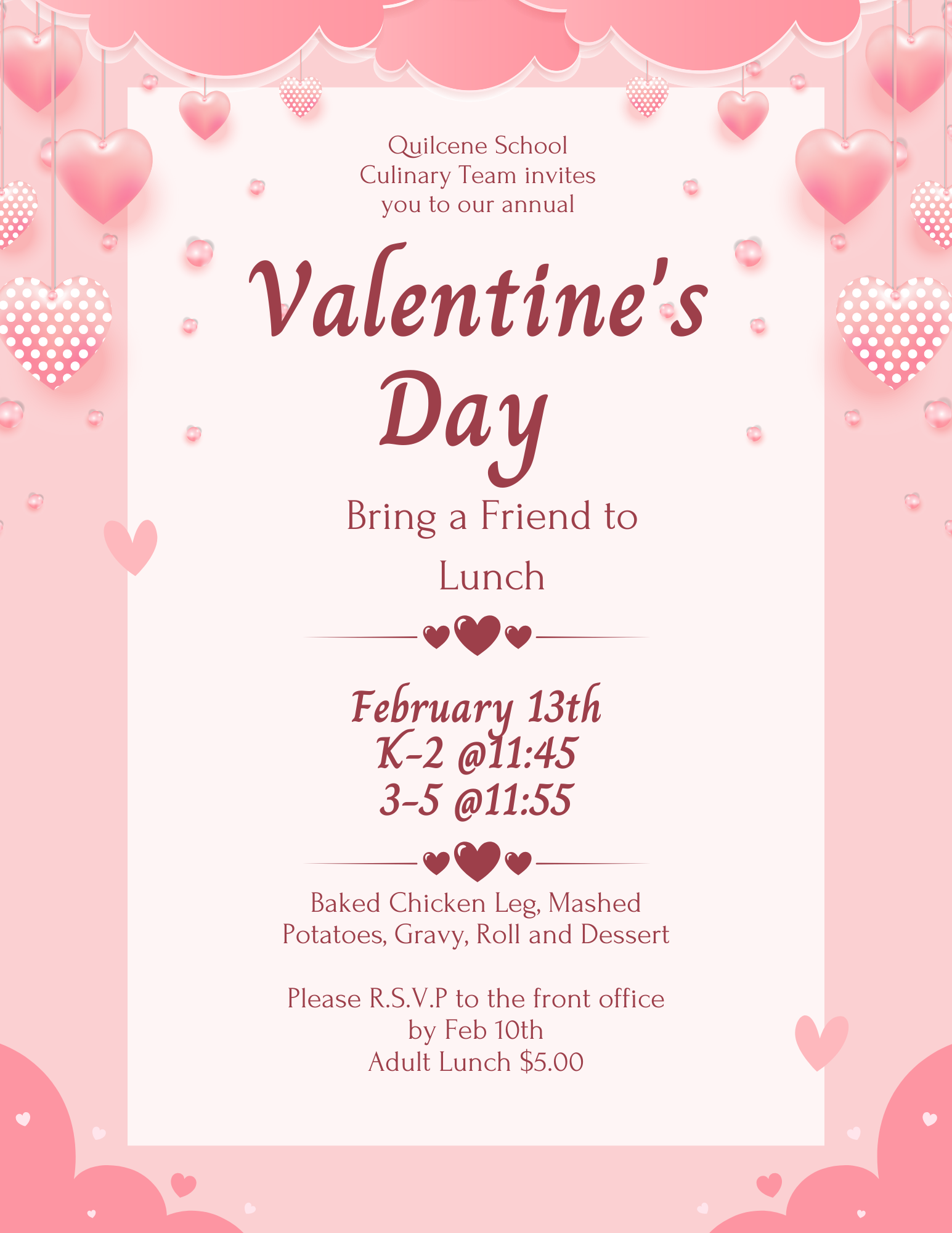 Quilcene School Culinary Team invites you to our annual

Valentine's Day

Bring a Friend to Lunch

February 13th
K-2 @11:45
3-5 @11:55

Baked Chicken Leg, Mashed Potatoes, Gravy, Roll and Dessert

Please R.S.V.P to the front office by Feb 10th
Adult Lunch $5.00